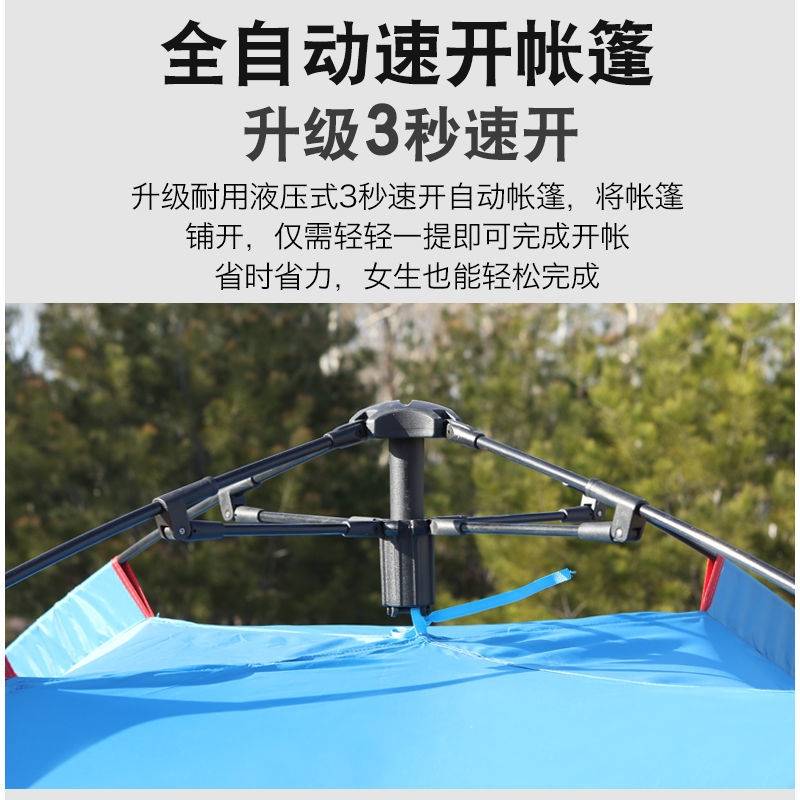 全自动速开帐篷

升级3秒速开

升级耐用液压式3秒速开自动帐篷，将帐篷铺开，仅需轻轻一提即可完成开帐
省时省力，女生也能轻松完成